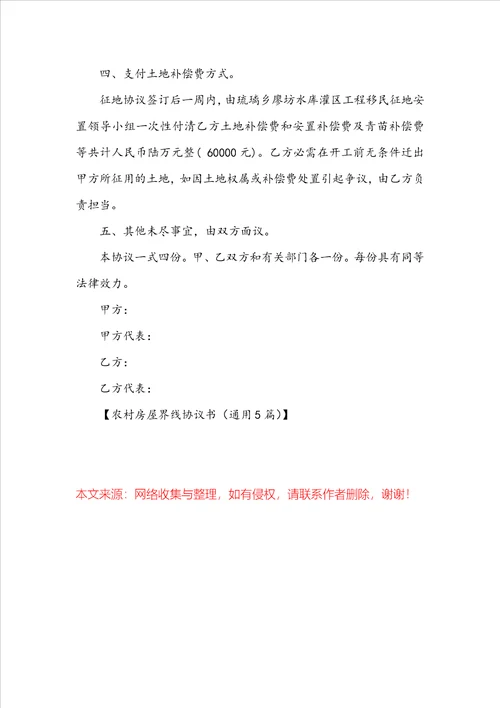 四、支付土地补偿费方式。

征地协议签订后一周内，由琉璃乡廖坊水库灌区工程移民征地安置领导小组一次性付清乙方土地补偿费和安置补偿费及青苗补偿费等共计人民币陆万元整（60000元）。乙方必需在开工前无条件迁出甲方所征用的土地，如因土地权属或补偿费处置引起争议，由乙方负责担当。

五、其他未尽事宜，由双方面议。

本协议一式四份。甲、乙双方和有关部门各一份。每份具有同等法律效力。

甲方：

甲方代表：

乙方：

乙方代表：

【农村房屋界线协议书（通用5篇）】

本文来源：网络收集与整理，如有侵权，请联系作者删除，谢谢！